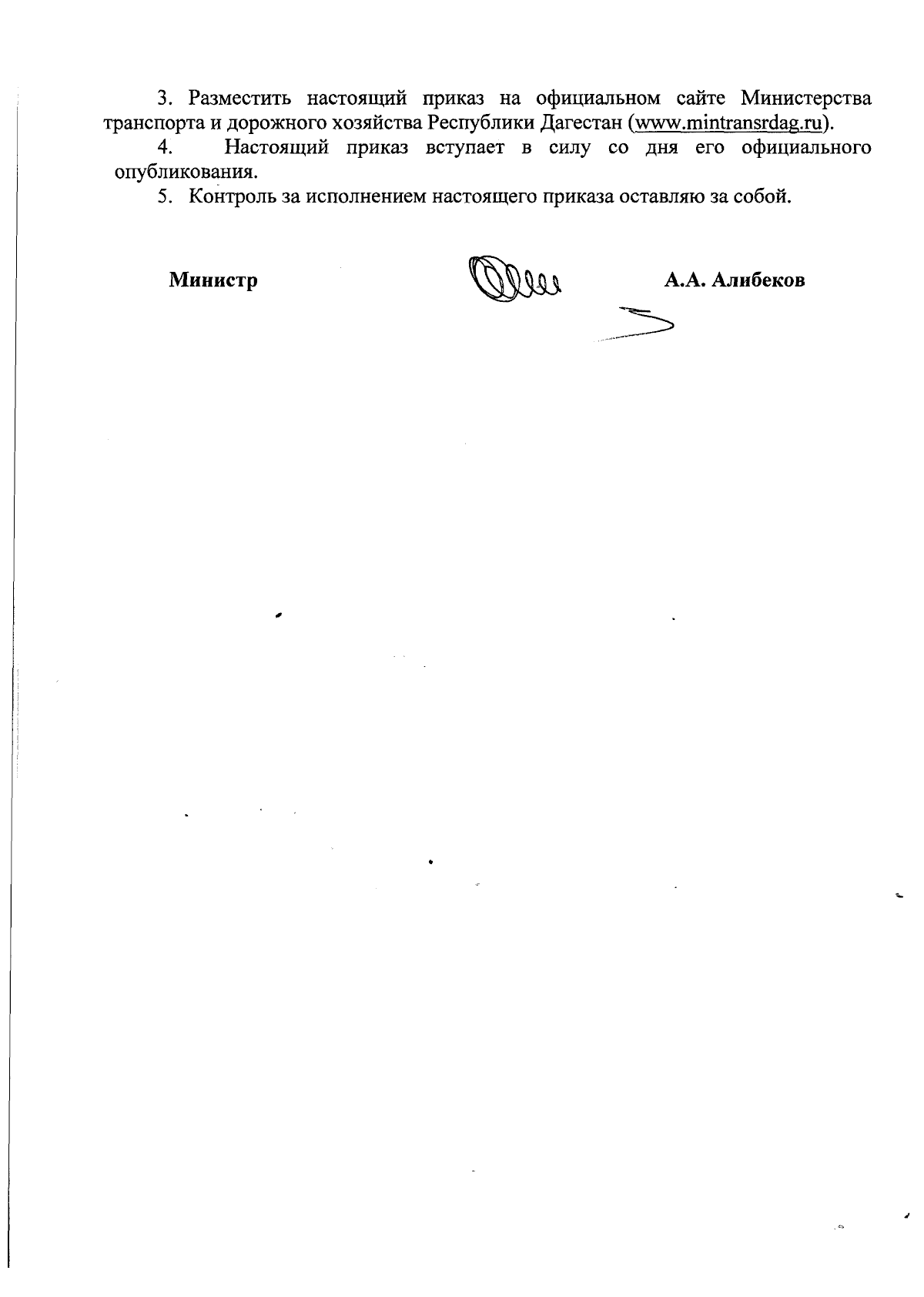 3. Разместить настоящий приказ на официальном сайте Министерства транспорта и дорожного хозяйства Республики Дагестан (www.mintransrdag.ru).

4. Настоящий приказ вступает в силу со дня его официального опубликования.

5. Контроль за исполнением настоящего приказа оставляю за собой.

Министр А.А. Алибеков